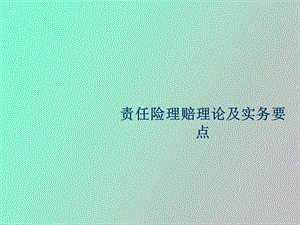 责任险理赔理论及实务要点